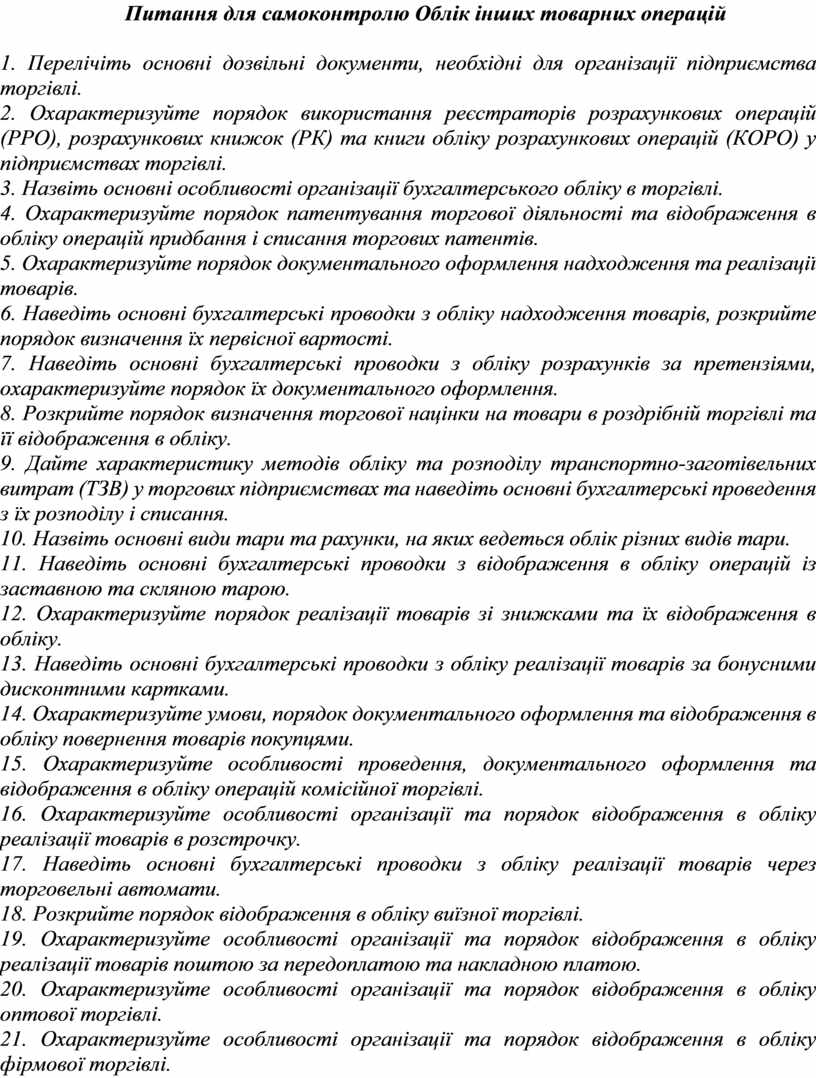 Питання для самоконтролю Облік інших товарних операцій

1. Перелічіть основні дозвільні документи, необхідні для організації підприємства торгівлі.
2. Охарактеризуйте порядок використання реєстраторів розрахункових операцій (РРО), розрахункових книжок (РК) та книги обліку розрахункових операцій (КОРО) у підприємствах торгівлі.
3. Назвіть основні особливості організації бухгалтерського обліку в торгівлі.
4. Охарактеризуйте порядок патентування торгової діяльності та відображення в обліку операцій придбання і списання торгових патентів.
5. Охарактеризуйте порядок документального оформлення надходження та реалізації товарів.
6. Наведіть основні бухгалтерські проводки з обліку надходження товарів, розкрийте порядок визначення їх первісної вартості.
7. Наведіть основні бухгалтерські проводки з обліку розрахунків за претензіями, охарактеризуйте порядок їх документального оформлення.
8. Розкрийте порядок визначення торгової націнки на товари в роздрібній торгівлі та її відображення в обліку.
9. Дайте характеристику методів обліку та розподілу транспортно-заготівельних витрат (ТЗВ) у торгових підприємствах та наведіть основні бухгалтерські проведення з їх розподілу і списання.
10. Назвіть основні види тари та рахунки, на яких ведеться облік різних видів тари.
11. Наведіть основні бухгалтерські проводки з відображення в обліку операцій із заставною та скляною тарою.
12. Охарактеризуйте порядок реалізації товарів зі знижками та їх відображення в обліку.
13. Наведіть основні бухгалтерські проводки з обліку реалізації товарів за бонусними дисконтними картками.
14. Охарактеризуйте умови, порядок документального оформлення та відображення в обліку повернення товарів покупцями.
15. Охарактеризуйте особливості проведення, документального оформлення та відображення в обліку операцій комісійної торгівлі.
16. Охарактеризуйте особливості організації та порядок відображення в обліку реалізації товарів в розстрочку.
17. Наведіть основні бухгалтерські проводки з обліку реалізації товарів через торговельні автомати.
18. Розкрийте порядок відображення в обліку виїзної торгівлі.
19. Охарактеризуйте особливості організації та порядок відображення в обліку реалізації товарів поштою за передоплатою та накладною платою.
20. Охарактеризуйте особливості організації та порядок відображення в обліку оптової торгівлі.
21. Охарактеризуйте особливості організації та порядок відображення в обліку фірмової торгівлі.